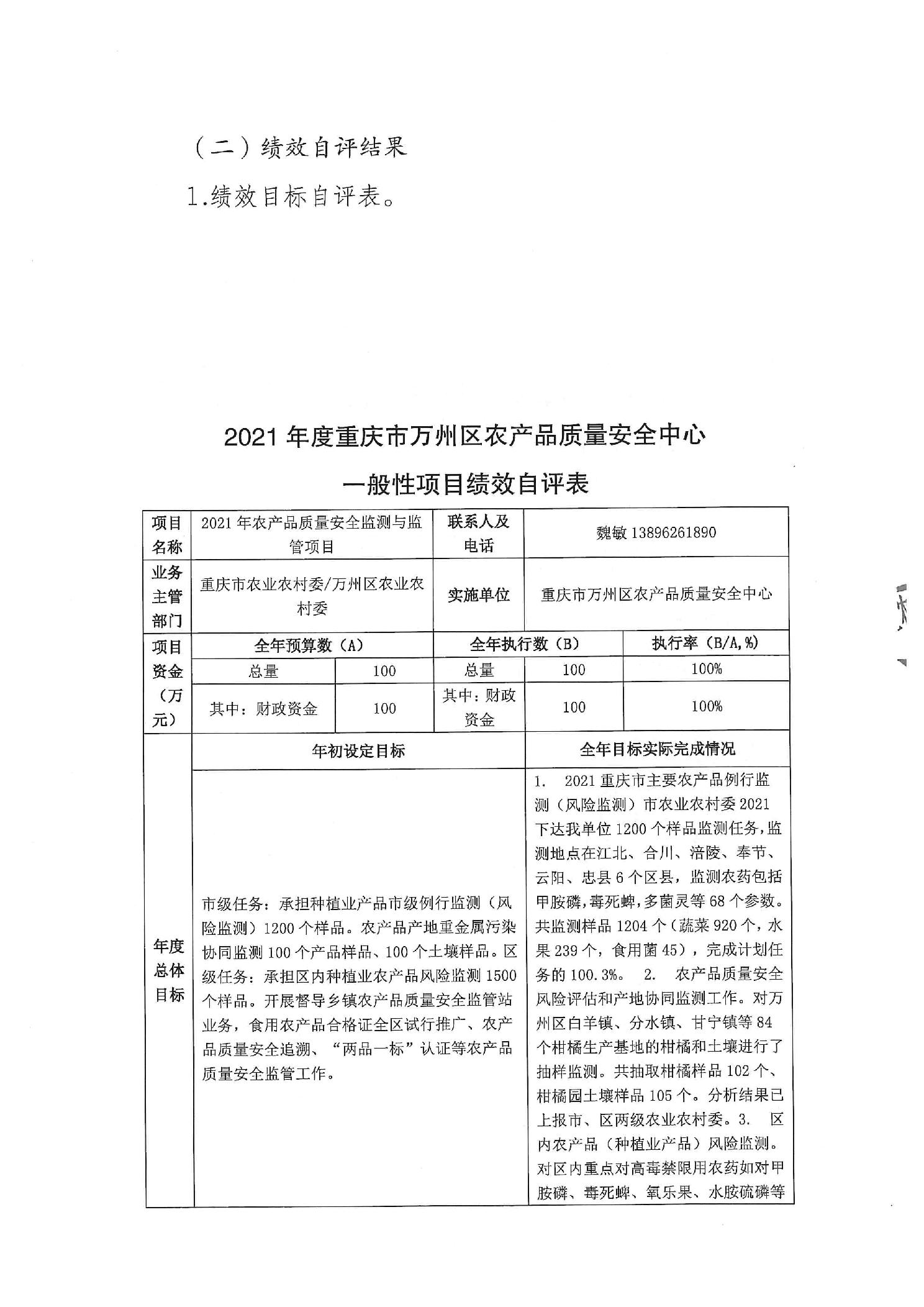 （二）绩效自评结果

1.绩效目标自评表。

2021 年度重庆市万州区农产品质量安全中心

一般性项目绩效自评表

| 项目名称 | 2021 年农产品质量安全监测与监管项目 | | 联系人及电话 | 魏敏 13896261890 | |
|---|---|---|---|---|---|
| 业务主管部门 | 重庆市农业农村委/万州区农业农村委 | | 实施单位 | 重庆市万州区农产品质量安全中心 | |
| 项目资金（万元） | 全年预算数（A） | | 全年执行数（B） | | 执行率（B/A,%） |
| | 总量 | 100 | 总量 | 100 | 100% |
| | 其中：财政资金 | 100 | 其中：财政资金 | 100 | 100% |
| 年度总体目标 | 年初设定目标 | | | 全年目标实际完成情况 | |
| | 市级任务：承担种植业产品市级例行监测（风险监测）1200 个样品。农产品产地重金属污染协同监测 100 个产品样品、100 个土壤样品。区级任务：承担区内种植业农产品风险监测 1500 个样品。开展督导乡镇农产品质量安全监管站业务，食用农产品合格证全区试行推广、农产品质量安全追溯、“两品一标”认证等农产品质量安全监管工作。 | | | 1. 2021 重庆市主要农产品例行监测（风险监测）市农业农村委 2021 下达我单位 1200 个样品监测任务，监测地点在江北、合川、涪陵、奉节、云阳、忠县 6 个区县，监测农药包括甲胺磷，毒死蜱，多菌灵等 68 个参数。共监测样品 1204 个（蔬菜 920 个，水果 239 个，食用菌 45），完成计划任务的 100.3%。 2. 农产品质量安全风险评估和产地协同监测工作。对万州区白羊镇、分水镇、甘宁镇等 84 个柑橘生产基地的柑橘和土壤进行了抽样监测。共抽取柑橘样品 102 个、柑橘园土壤样品 105 个。分析结果已上报市、区两级农业农村委。3. 区内农产品（种植业产品）风险监测。对区内重点对高毒禁限用农药如对甲胺磷、毒死蜱、氧乐果、水胺硫磷等 | |